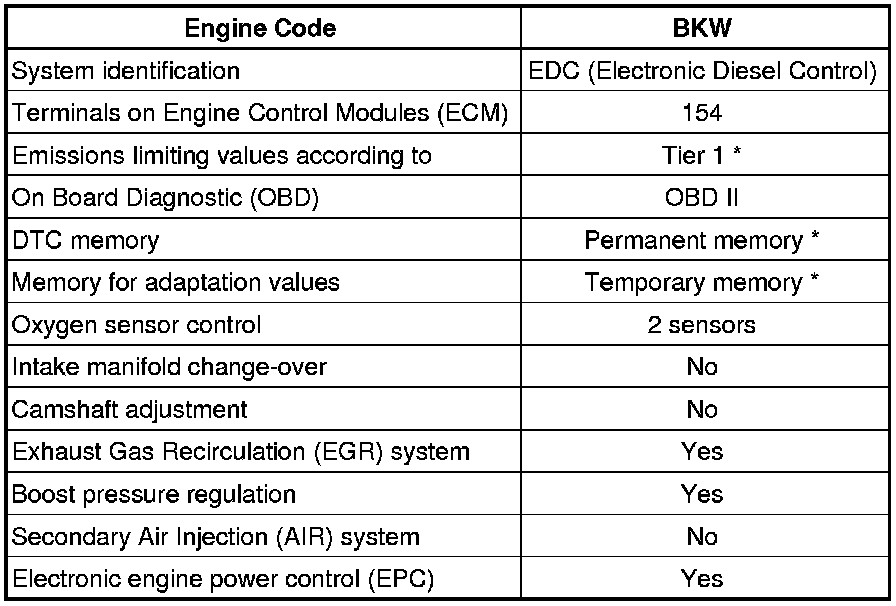 | Engine Code | BKW |
|---|---|
| System identification | EDC (Electronic Diesel Control) |
| Terminals on Engine Control Modules (ECM) | 154 |
| Emissions limiting values according to | Tier 1 * |
| On Board Diagnostic (OBD) | OBD II |
| DTC memory | Permanent memory * |
| Memory for adaptation values | Temporary memory * |
| Oxygen sensor control | 2 sensors |
| Intake manifold change-over | No |
| Camshaft adjustment | No |
| Exhaust Gas Recirculation (EGR) system | Yes |
| Boost pressure regulation | Yes |
| Secondary Air Injection (AIR) system | No |
| Electronic engine power control (EPC) | Yes |